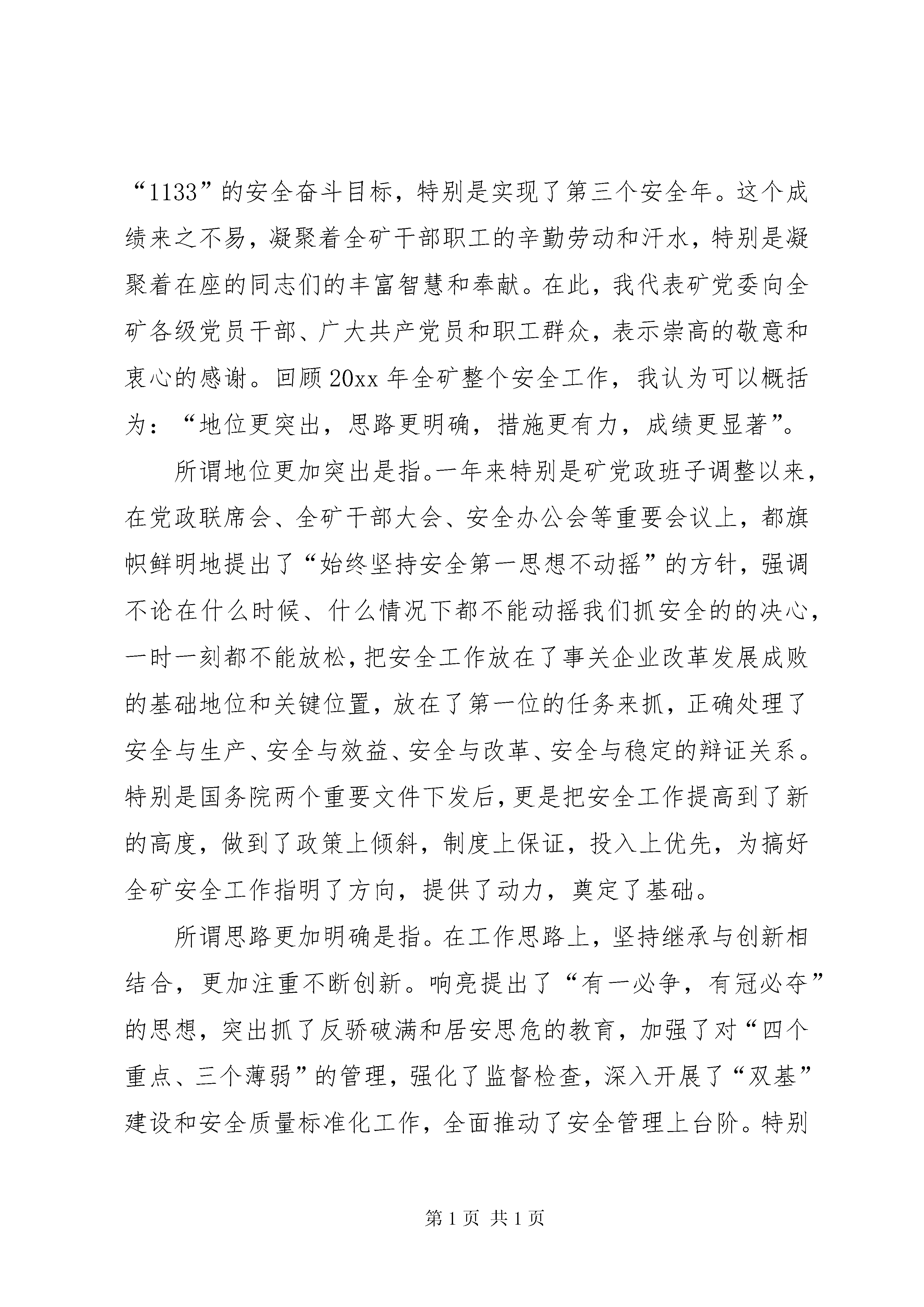 “1133”的安全奋斗目标，特别是实现了第三个安全年。这个成绩来之不易，凝聚着全矿干部职工的辛勤劳动和汗水，特别是凝聚着在座的同志们的丰富智慧和奉献。在此，我代表矿党委向全矿各级党员干部、广大共产党员和职工群众，表示崇高的敬意和衷心的感谢。回顾20xx年全矿整个安全工作，我认为可以概括为：“地位更突出，思路更明确，措施更有力，成绩更显著”。

所谓地位更加突出是指。一年来特别是矿党政班子调整以来，在党政联席会、全矿干部大会、安全办公会等重要会议上，都旗帜鲜明地提出了“始终坚持安全第一思想不动摇”的方针，强调不论在什么时候、什么情况下都不能动摇我们抓安全的的决心，一时一刻都不能放松，把安全工作放在了事关企业改革发展成败的基础地位和关键位置，放在了第一位的任务来抓，正确处理了安全与生产、安全与效益、安全与改革、安全与稳定的辩证关系。特别是国务院两个重要文件下发后，更是把安全工作提高到了新的高度，做到了政策上倾斜，制度上保证，投入上优先，为搞好全矿安全工作指明了方向，提供了动力，奠定了基础。

所谓思路更加明确是指。在工作思路上，坚持继承与创新相结合，更加注重不断创新。响亮提出了“有一必争，有冠必夺”的思想，突出抓了反骄破满和居安思危的教育，加强了对“四个重点、三个薄弱”的管理，强化了监督检查，深入开展了“双基”建设和安全质量标准化工作，全面推动了安全管理上台阶。特别

第1页 共1页